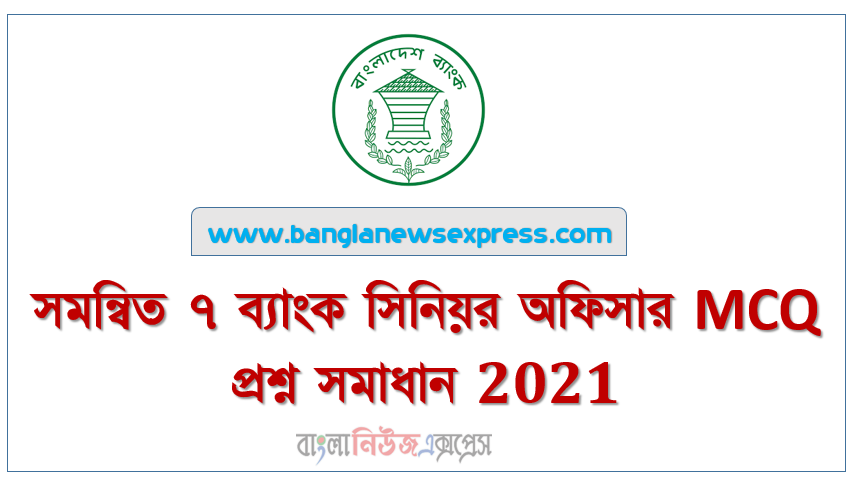 বাংলাদেশ ব্যাংক

www.banglanewsexpress.com

সমন্বিত ৭ ব্যাংক সিনিয়র অফিসার MCQ প্রশ্ন সমাধান 2021

বাংলানিউজএক্সপ্রেস